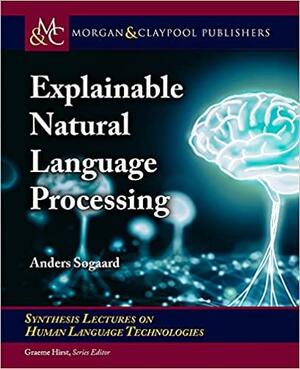 M&C MORGAN & CLAYPOOL PUBLISHERS

Explainable Natural Language Processing

Anders Søgaard

SYNTHESIS LECTURES ON HUMAN LANGUAGE TECHNOLOGIES

Graeme Hirst, Series Editor